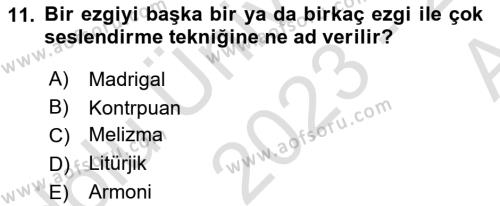 11. Bir ezgiyi başka bir ya da birkaç ezgi ile çok seslendirme tekniğine ne ad verilir?

A) Madrigal
B) Kontrpuan
C) Melizma
D) Litürjik
E) Armoni

www.aofsoru.com
2023